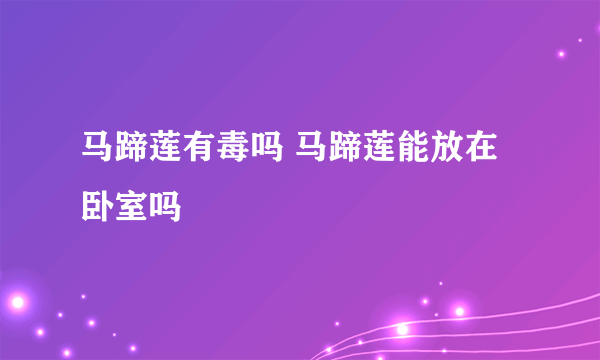 马蹄莲有毒吗 马蹄莲能放在卧室吗